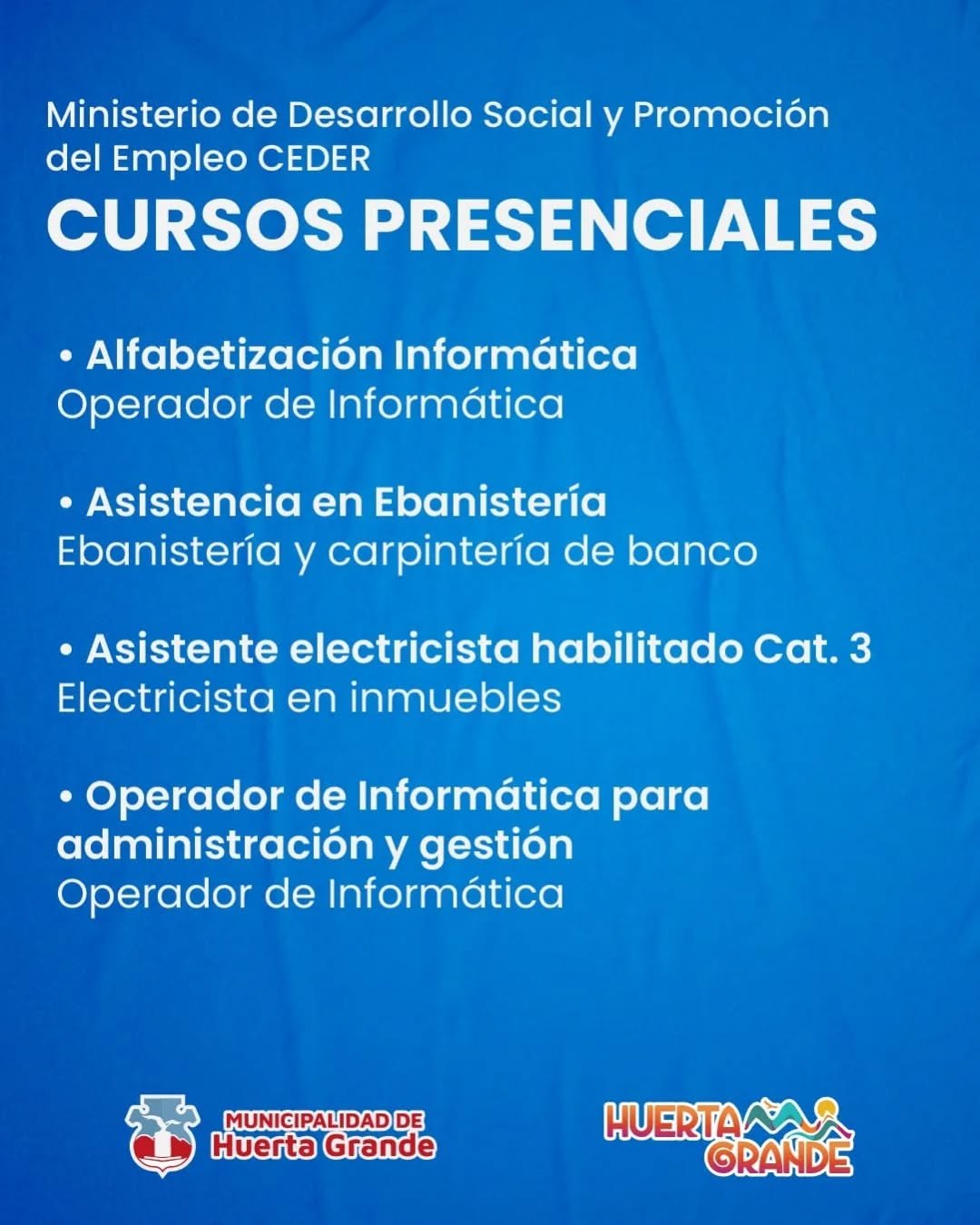 Ministerio de Desarrollo Social y Promoción del Empleo CEDER

CURSOS PRESENCIALES

• Alfabetización Informática
Operador de Informática

• Asistencia en Ebanistería
Ebanistería y carpintería de banco

• Asistente electricista habilitado Cat. 3
Electricista en inmuebles

• Operador de Informática para administración y gestión
Operador de Informática

MUNICIPALIDAD DE
Huerta Grande

HUERTA GRANDE